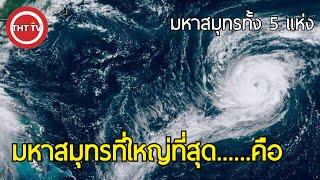 THT TV

มหาสมุทรทั้ง 5 แห่ง

มหาสมุทรที่ใหญ่ที่สุด......คือ